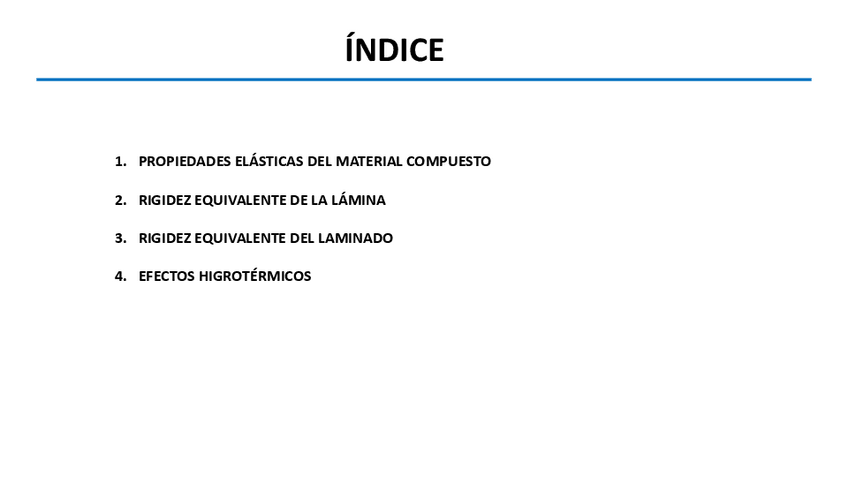 ÍNDICE

1. PROPIEDADES ELÁSTICAS DEL MATERIAL COMPUESTO

2. RIGIDEZ EQUIVALENTE DE LA LÁMINA

3. RIGIDEZ EQUIVALENTE DEL LAMINADO

4. EFECTOS HIGROTÉRMICOS